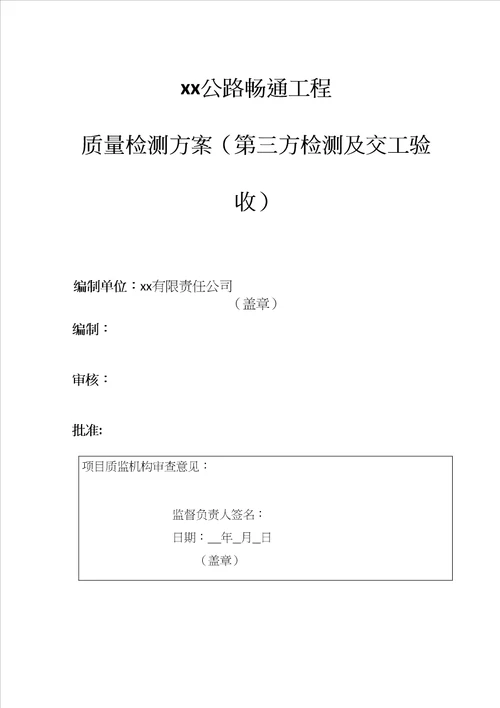 xx公路畅通工程

质量检测方案（第三方检测及交工验收）

编制单位：xx有限责任公司
（盖章）

编制：

审核：

批准:

项目质监机构审查意见：

监督负责人签名：
日期：__年_月_日
（盖章）